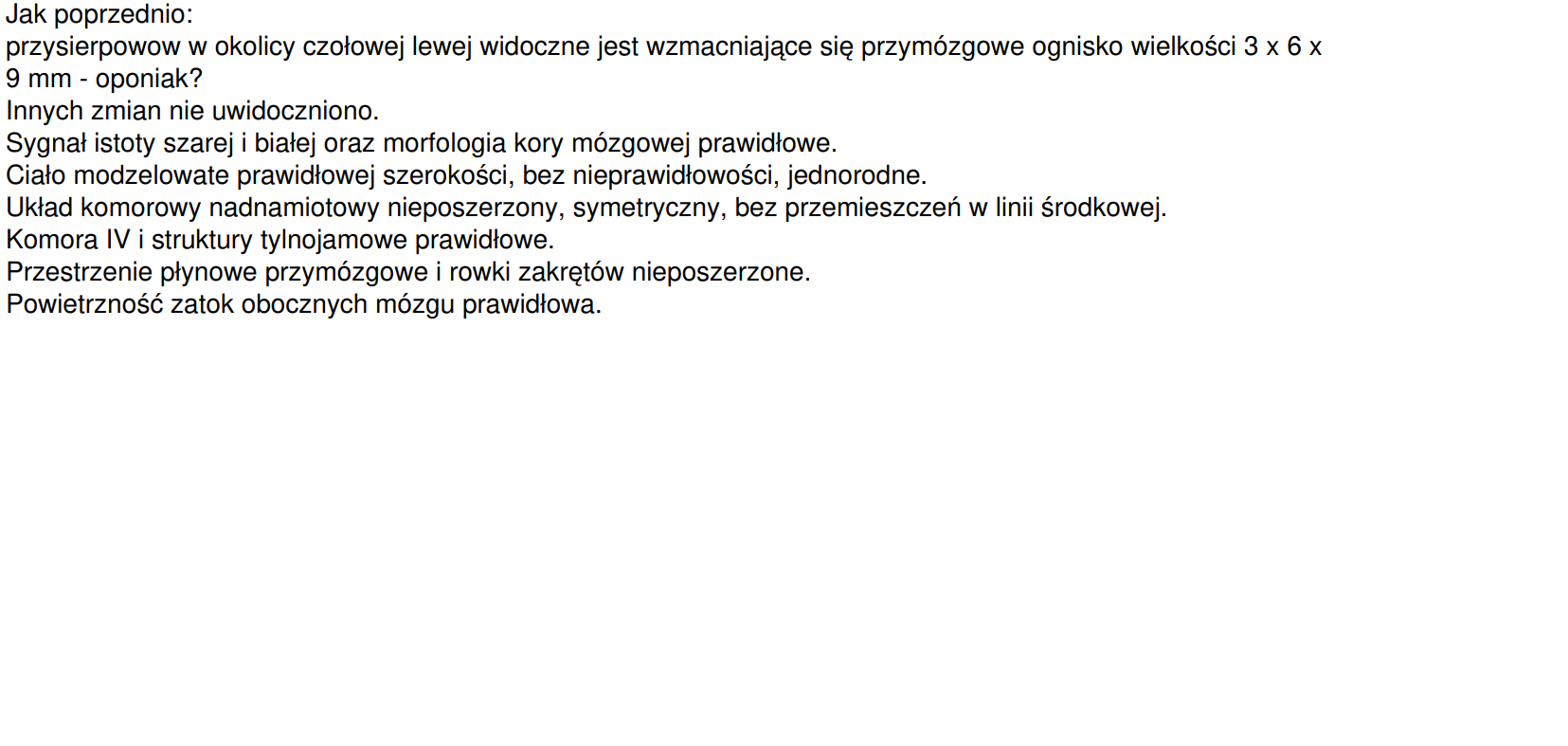 Jak poprzednio:
przysierpowow w okolicy czołowej lewej widoczne jest wzmacniające się przymózgowe ognisko wielkości 3 x 6 x 9 mm - oponiak?
Innych zmian nie uwidoczniono.
Sygnał istoty szarej i białej oraz morfologia kory mózgowej prawidłowe.
Ciało modzelowate prawidłowej szerokości, bez nieprawidłowości, jednorodne.
Układ komorowy nadnamiotowy nieposzerzony, symetryczny, bez przemieszczeń w linii środkowej.
Komora IV i struktury tylnojamowe prawidłowe.
Przestrzenie płynowe przymózgowe i rowki zakrętów nieposzerzone.
Powietrzność zatok obocznych mózgu prawidłowa.